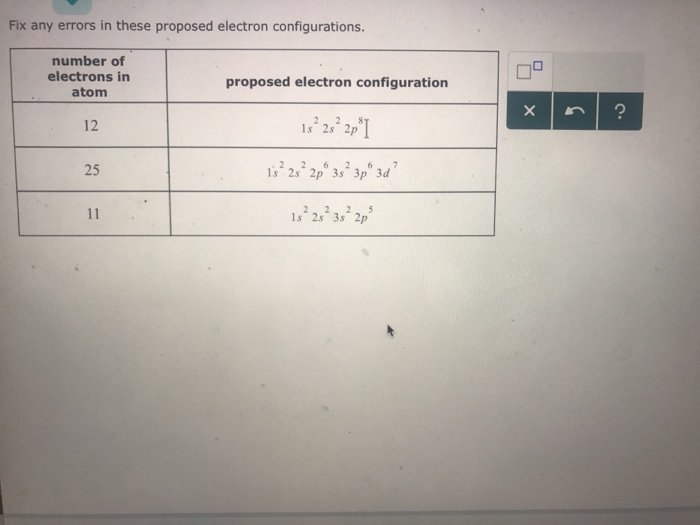 Fix any errors in these proposed electron configurations.

| number of electrons in atom | proposed electron configuration |
|---|---|
| 12 | $1s^2 2s^2 2p^8$ |
| 25 | $1s^2 2s^2 2p^6 3s^2 3p^6 3d^7$ |
| 11 | $1s^2 2s^2 3s^2 2p^5$ |

×

?